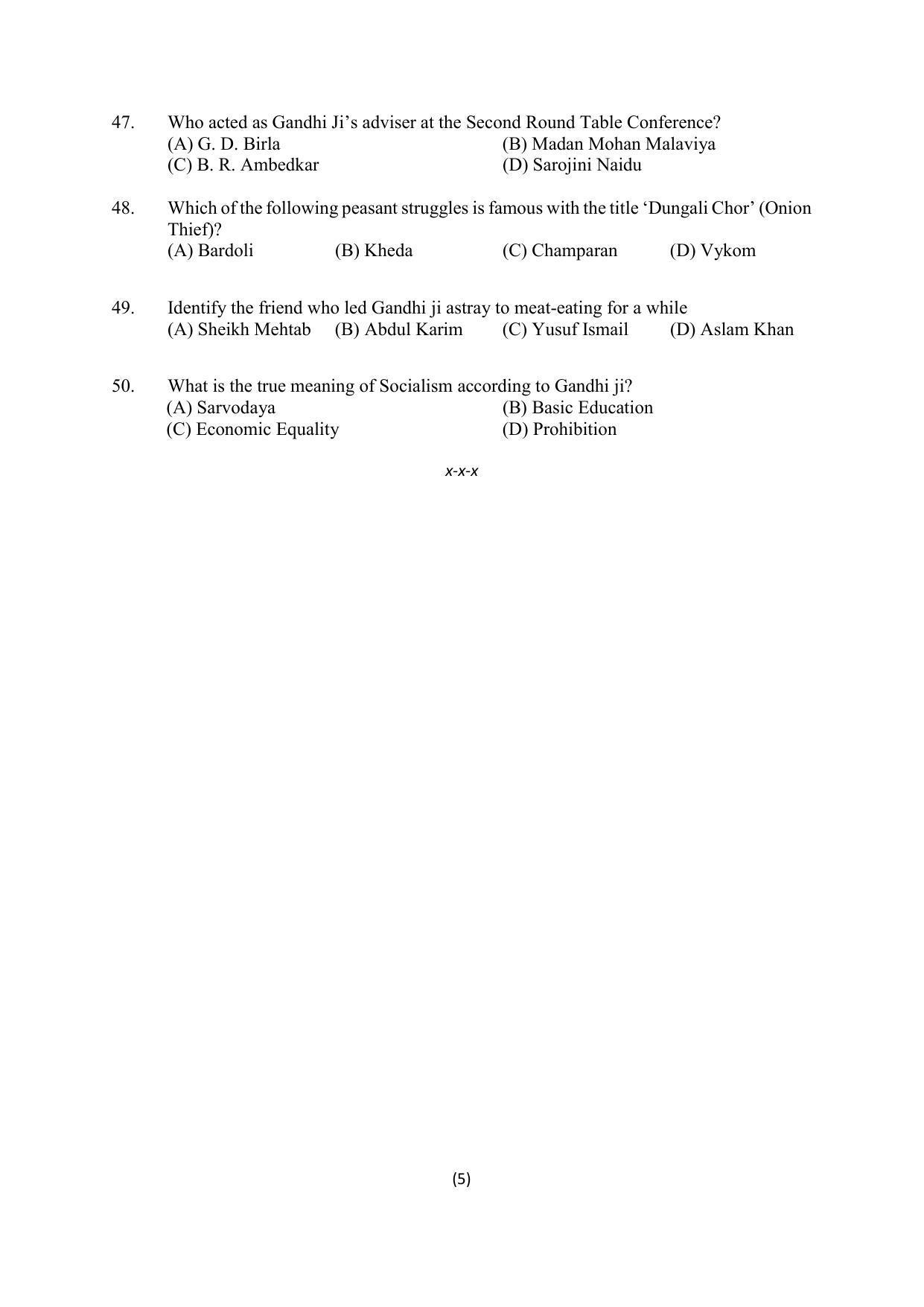 47. Who acted as Gandhi Ji’s adviser at the Second Round Table Conference?
(A) G. D. Birla
(B) Madan Mohan Malaviya
(C) B. R. Ambedkar
(D) Sarojini Naidu

48. Which of the following peasant struggles is famous with the title ‘Dungali Chor’ (Onion Thief)?
(A) Bardoli
(B) Kheda
(C) Champaran
(D) Vykom

49. Identify the friend who led Gandhi ji astray to meat-eating for a while
(A) Sheikh Mehtab
(B) Abdul Karim
(C) Yusuf Ismail
(D) Aslam Khan

50. What is the true meaning of Socialism according to Gandhi ji?
(A) Sarvodaya
(B) Basic Education
(C) Economic Equality
(D) Prohibition

x-x-x

(5)